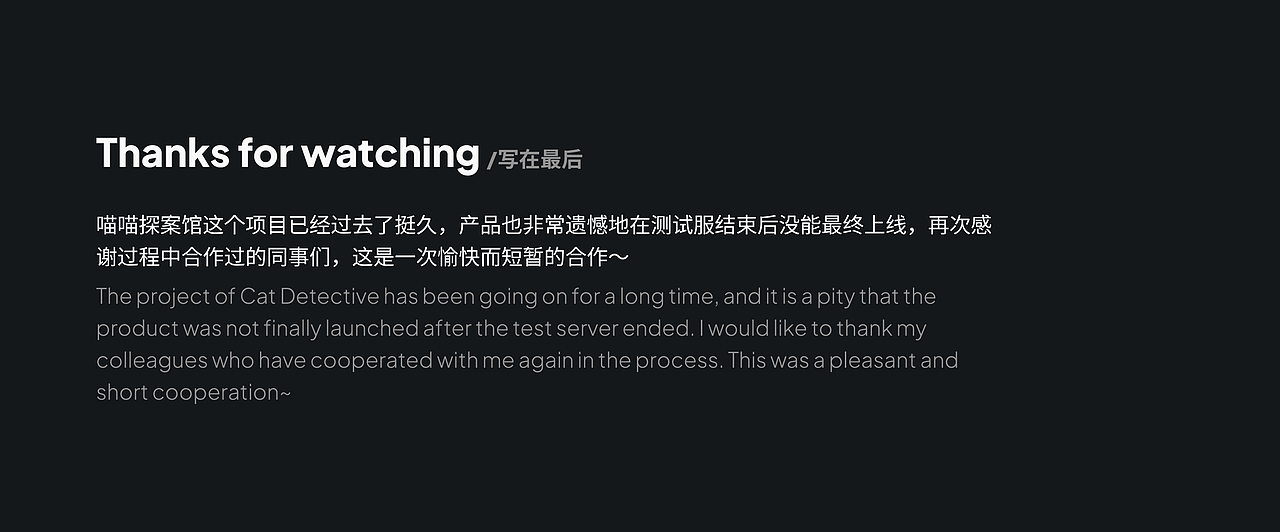 Thanks for watching /写在最后

喵喵探案馆这个项目已经过去了挺久，产品也非常遗憾地在测试服结束后没能最终上线，再次感谢过程中合作过的同事们，这是一次愉快而短暂的合作～

The project of Cat Detective has been going on for a long time, and it is a pity that the product was not finally launched after the test server ended. I would like to thank my colleagues who have cooperated with me again in the process. This was a pleasant and short cooperation~